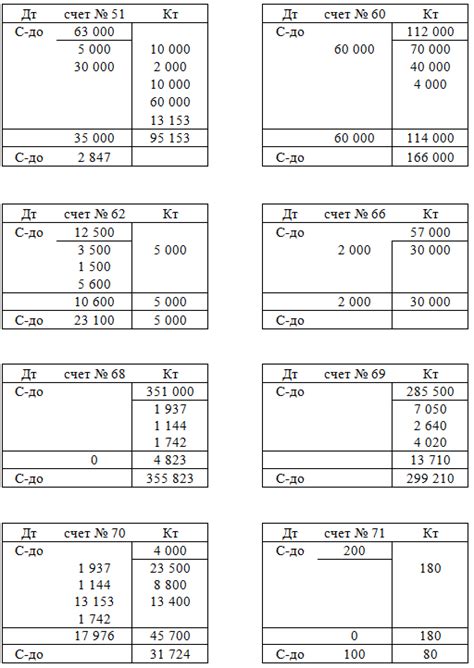 | Дт | счет № 51 | Кт |
|---|---|---|
| С-до | 63 000 | |
| | 5 000 | 10 000 |
| | 30 000 | 2 000 |
| | | 10 000 |
| | | 60 000 |
| | | 13 153 |
| | 35 000 | 95 153 |
| С-до | 2 847 | |

| Дт | счет № 60 | Кт |
|---|---|---|
| С-до | | 112 000 |
| | 60 000 | 70 000 |
| | | 40 000 |
| | | 4 000 |
| | 60 000 | 114 000 |
| С-до | | 166 000 |

| Дт | счет № 62 | Кт |
|---|---|---|
| С-до | 12 500 | |
| | 3 500 | 5 000 |
| | 1 500 | |
| | 5 600 | |
| | 10 600 | 5 000 |
| С-до | 23 100 | 5 000 |

| Дт | счет № 66 | Кт |
|---|---|---|
| С-до | | 57 000 |
| | 2 000 | 30 000 |
| | 2 000 | 30 000 |
| С-до | | |

| Дт | счет № 68 | Кт |
|---|---|---|
| С-до | | 351 000 |
| | | 1 937 |
| | | 1 144 |
| | | 1 742 |
| | 0 | 4 823 |
| С-до | | 355 823 |

| Дт | счет № 69 | Кт |
|---|---|---|
| С-до | | 285 500 |
| | | 7 050 |
| | | 2 640 |
| | | 4 020 |
| | | 13 710 |
| С-до | | 299 210 |

| Дт | счет № 70 | Кт |
|---|---|---|
| С-до | | 4 000 |
| | 1 937 | 23 500 |
| | 1 144 | 8 800 |
| | 13 153 | 13 400 |
| | 1 742 | |
| | 17 976 | 45 700 |
| С-до | | 31 724 |

| Дт | счет № 71 | Кт |
|---|---|---|
| С-до | 200 | |
| | | 180 |
| | 0 | 180 |
| С-до | 100 | 80 |